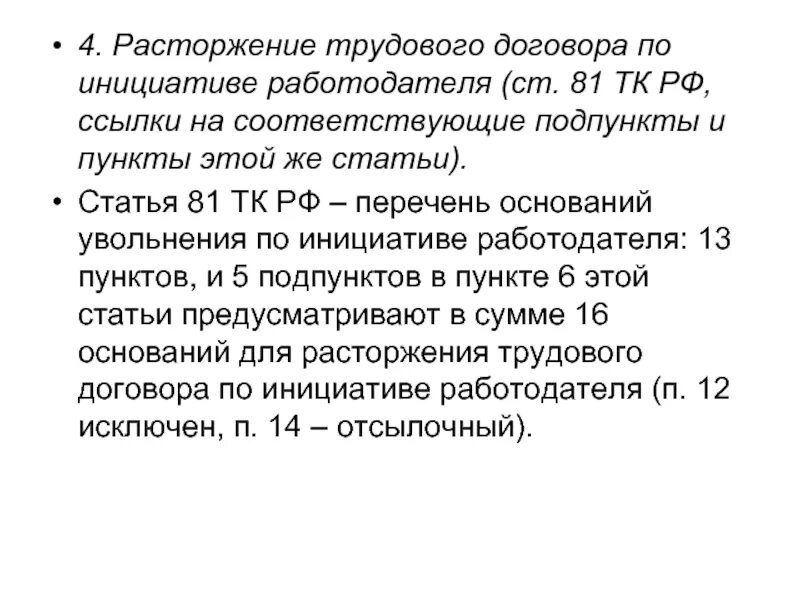 • 4. Расторжение трудового договора по инициативе работодателя (ст. 81 ТК РФ, ссылки на соответствующие подпункты и пункты этой же статьи).

• Статья 81 ТК РФ – перечень оснований увольнения по инициативе работодателя: 13 пунктов, и 5 подпунктов в пункте 6 этой статьи предусматривают в сумме 16 оснований для расторжения трудового договора по инициативе работодателя (п. 12 исключен, п. 14 – отсылочный).